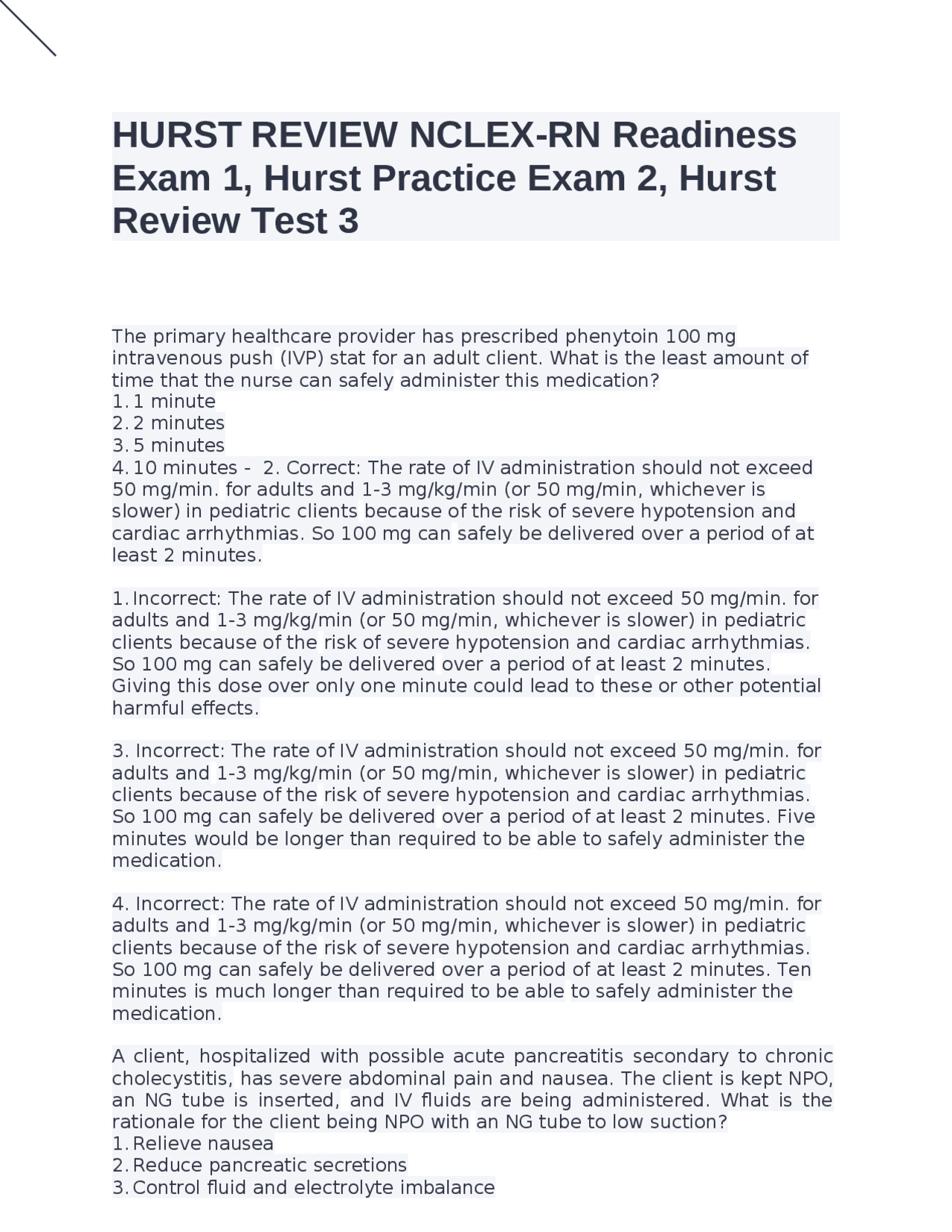 HURST REVIEW NCLEX-RN Readiness Exam 1, Hurst Practice Exam 2, Hurst Review Test 3

The primary healthcare provider has prescribed phenytoin 100 mg intravenous push (IVP) stat for an adult client. What is the least amount of time that the nurse can safely administer this medication?
1. 1 minute
2. 2 minutes
3. 5 minutes
4. 10 minutes - 2. Correct: The rate of IV administration should not exceed 50 mg/min. for adults and 1-3 mg/kg/min (or 50 mg/min, whichever is slower) in pediatric clients because of the risk of severe hypotension and cardiac arrhythmias. So 100 mg can safely be delivered over a period of at least 2 minutes.

1. Incorrect: The rate of IV administration should not exceed 50 mg/min. for adults and 1-3 mg/kg/min (or 50 mg/min, whichever is slower) in pediatric clients because of the risk of severe hypotension and cardiac arrhythmias. So 100 mg can safely be delivered over a period of at least 2 minutes. Giving this dose over only one minute could lead to these or other potential harmful effects.

3. Incorrect: The rate of IV administration should not exceed 50 mg/min. for adults and 1-3 mg/kg/min (or 50 mg/min, whichever is slower) in pediatric clients because of the risk of severe hypotension and cardiac arrhythmias. So 100 mg can safely be delivered over a period of at least 2 minutes. Five minutes would be longer than required to be able to safely administer the medication.

4. Incorrect: The rate of IV administration should not exceed 50 mg/min. for adults and 1-3 mg/kg/min (or 50 mg/min, whichever is slower) in pediatric clients because of the risk of severe hypotension and cardiac arrhythmias. So 100 mg can safely be delivered over a period of at least 2 minutes. Ten minutes is much longer than required to be able to safely administer the medication.

A client, hospitalized with possible acute pancreatitis secondary to chronic cholecystitis, has severe abdominal pain and nausea. The client is kept NPO, an NG tube is inserted, and IV fluids are being administered. What is the rationale for the client being NPO with an NG tube to low suction?
1. Relieve nausea
2. Reduce pancreatic secretions
3. Control fluid and electrolyte imbalance